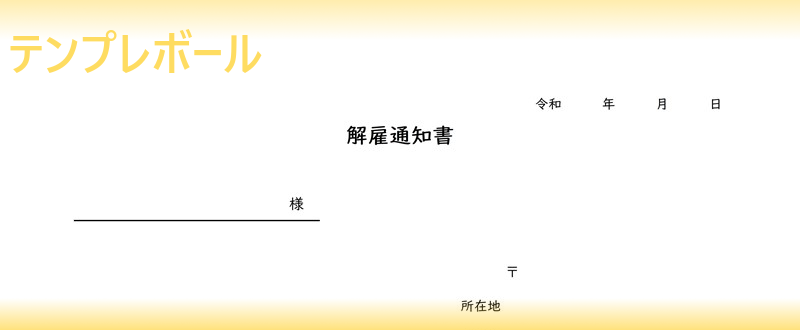 テンプレボール

令和　　年　　月　　日

解雇通知書

様

〒

所在地